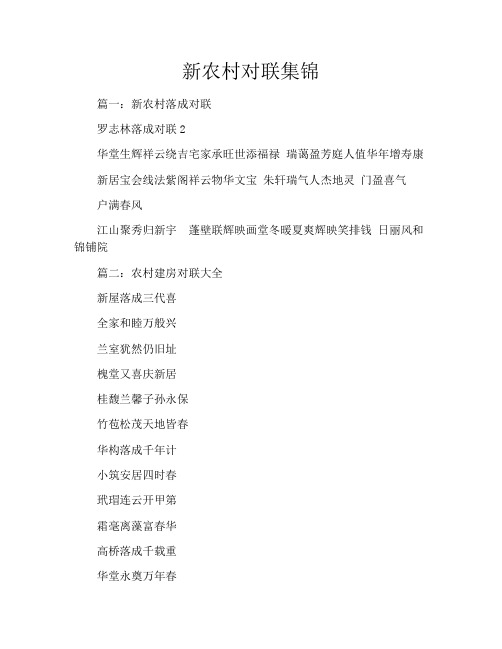 新农村对联集锦

篇一：新农村落成对联

罗志林落成对联 2

华堂生辉祥云绕吉宅家承旺世添福禄 瑞蔼盈芳庭人值华年增寿康

新居宝会线法紫阁祥云物华文宝 朱轩瑞气人杰地灵 门盈喜气

户满春风

江山聚秀归新宇 蓬壁联辉映画堂冬暖夏爽辉映笑排钱 日丽风和锦铺院

篇二：农村建房对联大全

新屋落成三代喜

全家和睦万般兴

兰室犹然仍旧址

槐堂又喜庆新居

桂馥兰馨子孙永保

竹苞松茂天地皆春

华构落成千年计

小筑安居四时春

玳瑁连云开甲第

霜毫离藻富春华

高桥落成千载重

华堂永奠万年春